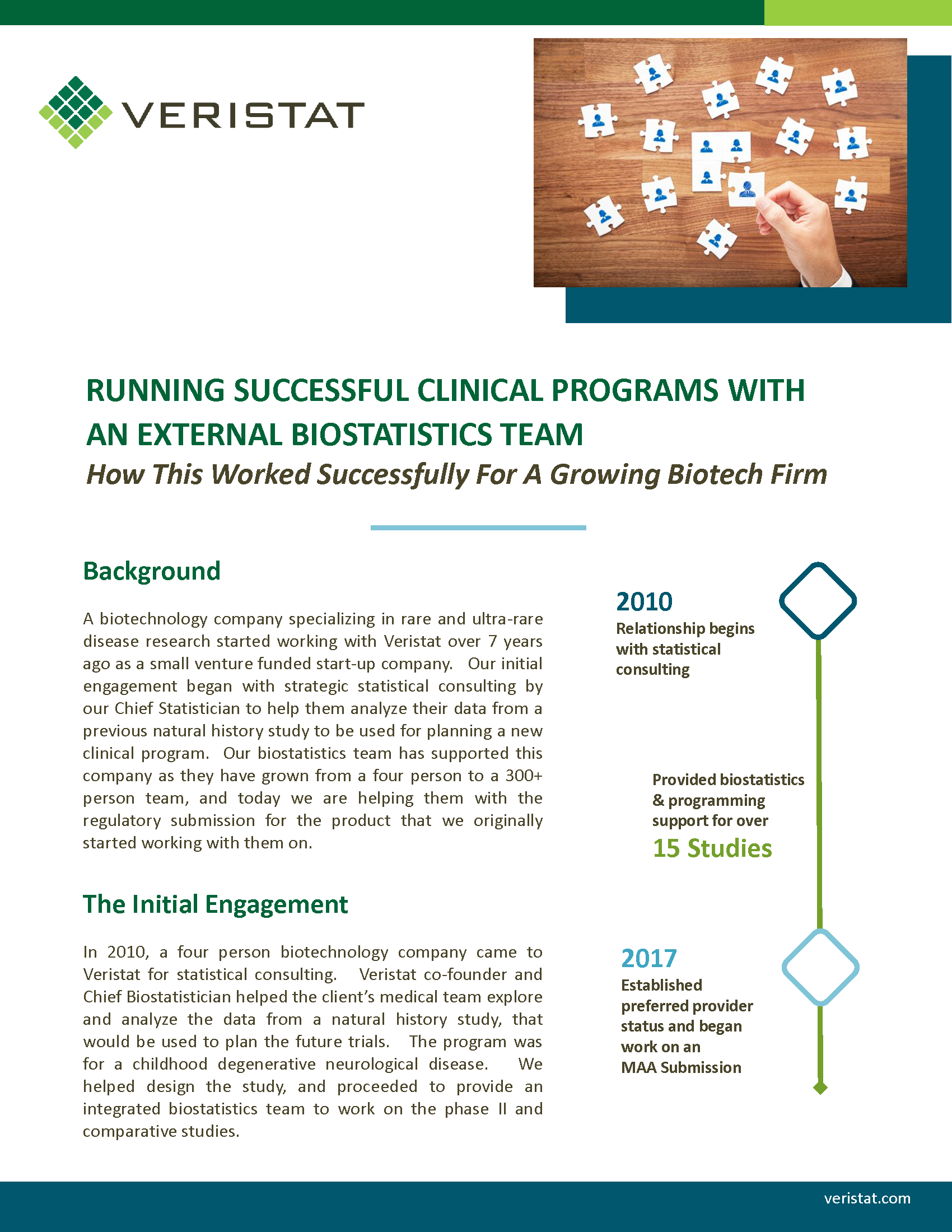 VERISTAT

RUNNING SUCCESSFUL CLINICAL PROGRAMS WITH AN EXTERNAL BIOSTATISTICS TEAM

How This Worked Successfully For A Growing Biotech Firm

Background

A biotechnology company specializing in rare and ultra-rare disease research started working with Veristat over 7 years ago as a small venture funded start-up company. Our initial engagement began with strategic statistical consulting by our Chief Statistician to help them analyze their data from a previous natural history study to be used for planning a new clinical program. Our biostatistics team has supported this company as they have grown from a four person to a 300+ person team, and today we are helping them with the regulatory submission for the product that we originally started working with them on.

The Initial Engagement

In 2010, a four person biotechnology company came to Veristat for statistical consulting. Veristat co-founder and Chief Biostatistician helped the client's medical team explore and analyze the data from a natural history study, that would be used to plan the future trials. The program was for a childhood degenerative neurological disease. We helped design the study, and proceeded to provide an integrated biostatistics team to work on the phase II and comparative studies.

2010
Relationship begins with statistical consulting

Provided biostatistics & programming support for over
15 Studies

2017
Established preferred provider status and began work on an MAA Submission

veristat.com